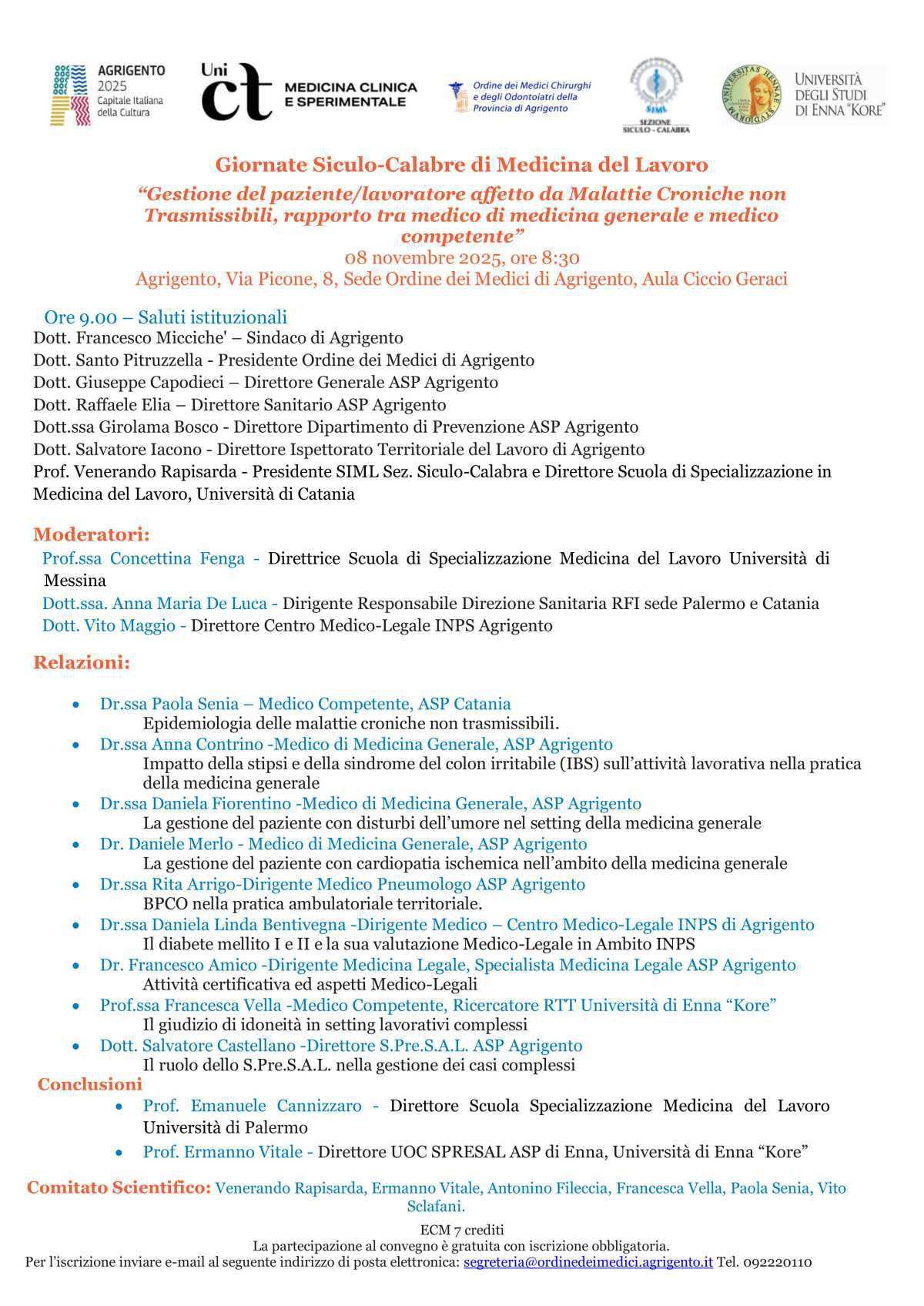 AGRIGENTO 2025 Capitale Italiana della Cultura

Uni ct MEDICINA CLINICA E SPERIMENTALE

Ordine dei Medici Chirurghi e degli Odontoiatri della Provincia di Agrigento

SIML SEZIONE SICULO - CALABRA

UNIVERSITÀ DEGLI STUDI DI ENNA "KORE"

Giornate Siculo-Calabre di Medicina del Lavoro

"Gestione del paziente/lavoratore affetto da Malattie Croniche non Trasmissibili, rapporto tra medico di medicina generale e medico competente"

08 novembre 2025, ore 8:30

Agrigento, Via Picone, 8, Sede Ordine dei Medici di Agrigento, Aula Ciccio Geraci

Ore 9.00 – Saluti istituzionali

Dott. Francesco Micciche' – Sindaco di Agrigento
Dott. Santo Pitruzzella - Presidente Ordine dei Medici di Agrigento
Dott. Giuseppe Capodieci – Direttore Generale ASP Agrigento
Dott. Raffaele Elia – Direttore Sanitario ASP Agrigento
Dott.ssa Girolama Bosco - Direttore Dipartimento di Prevenzione ASP Agrigento
Dott. Salvatore Iacono - Direttore Ispettorato Territoriale del Lavoro di Agrigento
Prof. Venerando Rapisarda - Presidente SIML Sez. Siculo-Calabra e Direttore Scuola di Specializzazione in Medicina del Lavoro, Università di Catania

Moderatori:

Prof.ssa Concettina Fenga - Direttrice Scuola di Specializzazione Medicina del Lavoro Università di Messina
Dott.ssa. Anna Maria De Luca - Dirigente Responsabile Direzione Sanitaria RFI sede Palermo e Catania
Dott. Vito Maggio - Direttore Centro Medico-Legale INPS Agrigento

Relazioni:

• Dr.ssa Paola Senia – Medico Competente, ASP Catania
Epidemiologia delle malattie croniche non trasmissibili.
• Dr.ssa Anna Contrino -Medico di Medicina Generale, ASP Agrigento
Impatto della stipsi e della sindrome del colon irritabile (IBS) sull'attività lavorativa nella pratica della medicina generale
• Dr.ssa Daniela Fiorentino -Medico di Medicina Generale, ASP Agrigento
La gestione del paziente con disturbi dell'umore nel setting della medicina generale
• Dr. Daniele Merlo - Medico di Medicina Generale, ASP Agrigento
La gestione del paziente con cardiopatia ischemica nell'ambito della medicina generale
• Dr.ssa Rita Arrigo-Dirigente Medico Pneumologo ASP Agrigento
BPCO nella pratica ambulatoriale territoriale.
• Dr.ssa Daniela Linda Bentivegna -Dirigente Medico – Centro Medico-Legale INPS di Agrigento
Il diabete mellito I e II e la sua valutazione Medico-Legale in Ambito INPS
• Dr. Francesco Amico -Dirigente Medicina Legale, Specialista Medicina Legale ASP Agrigento
Attività certificativa ed aspetti Medico-Legali
• Prof.ssa Francesca Vella -Medico Competente, Ricercatore RTT Università di Enna "Kore"
Il giudizio di idoneità in setting lavorativi complessi
• Dott. Salvatore Castellano -Direttore S.Pre.S.A.L. ASP Agrigento
Il ruolo dello S.Pre.S.A.L. nella gestione dei casi complessi

Conclusioni

• Prof. Emanuele Cannizzaro - Direttore Scuola Specializzazione Medicina del Lavoro Università di Palermo
• Prof. Ermanno Vitale - Direttore UOC SPRESAL ASP di Enna, Università di Enna "Kore"

Comitato Scientifico: Venerando Rapisarda, Ermanno Vitale, Antonino Fileccia, Francesca Vella, Paola Senia, Vito Sclafani.

ECM 7 crediti
La partecipazione al convegno è gratuita con iscrizione obbligatoria.
Per l'iscrizione inviare e-mail al seguente indirizzo di posta elettronica: segreteria@ordinedeimedici.agrigento.it Tel. 092220110